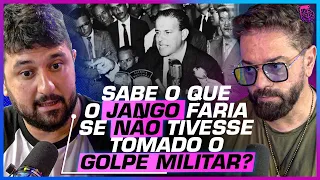 SABE O QUE O JANGO FARIA SE NÃO TIVESSE TOMADO O GOLPE MILITAR?